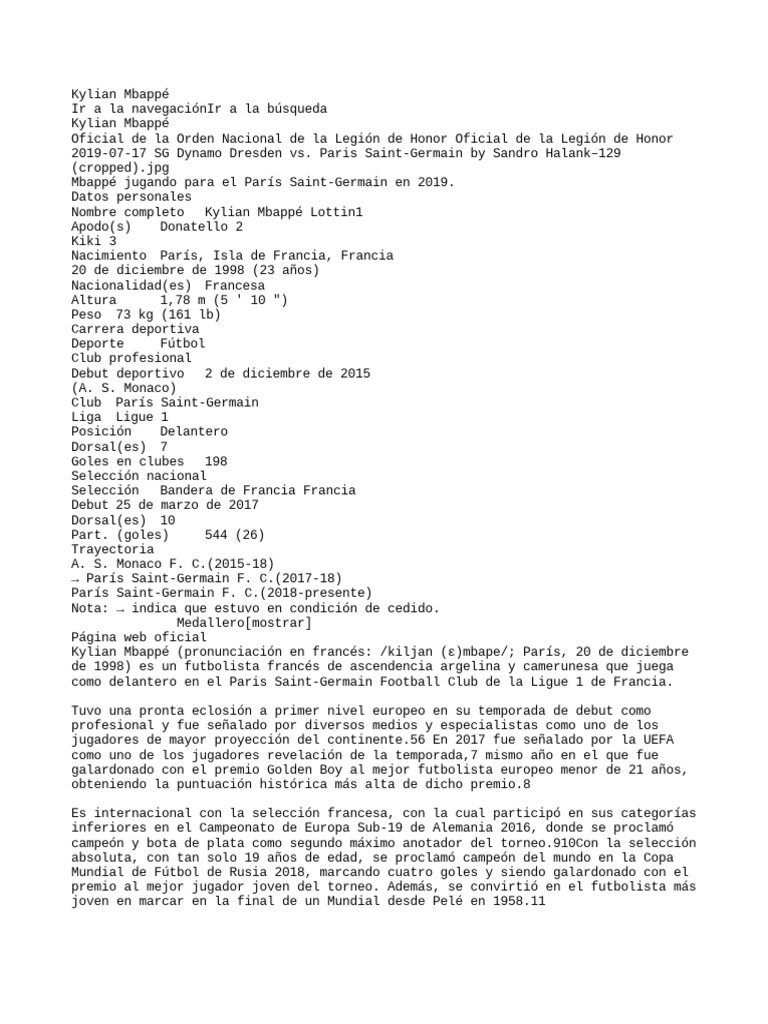 Kylian Mbappé
Ir a la navegaciónIr a la búsqueda
Kylian Mbappé
Oficial de la Orden Nacional de la Legión de Honor Oficial de la Legión de Honor
2019-07-17 SG Dynamo Dresden vs. Paris Saint-Germain by Sandro Halank–129 (cropped).jpg
Mbappé jugando para el París Saint-Germain en 2019.
Datos personales
Nombre completo Kylian Mbappé Lottin1
Apodo(s) Donatello 2
Kiki 3
Nacimiento París, Isla de Francia, Francia
20 de diciembre de 1998 (23 años)
Nacionalidad(es) Francesa
Altura 1,78 m (5 ' 10 ")
Peso 73 kg (161 lb)
Carrera deportiva
Deporte Fútbol
Club profesional
Debut deportivo 2 de diciembre de 2015
(A. S. Monaco)
Club París Saint-Germain
Liga Ligue 1
Posición Delantero
Dorsal(es) 7
Goles en clubes 198
Selección nacional
Selección Bandera de Francia Francia
Debut 25 de marzo de 2017
Dorsal(es) 10
Part. (goles) 544 (26)
Trayectoria
A. S. Monaco F. C.(2015-18)
→ París Saint-Germain F. C.(2017-18)
París Saint-Germain F. C.(2018-presente)
Nota: → indica que estuvo en condición de cedido.
Medallero[mostrar]
Página web oficial
Kylian Mbappé (pronunciación en francés: /kiljan (ɛ)mbape/; París, 20 de diciembre de 1998) es un futbolista francés de ascendencia argelina y camerunesa que juega como delantero en el Paris Saint-Germain Football Club de la Ligue 1 de Francia.

Tuvo una pronta eclosión a primer nivel europeo en su temporada de debut como profesional y fue señalado por diversos medios y especialistas como uno de los jugadores de mayor proyección del continente.56 En 2017 fue señalado por la UEFA como uno de los jugadores revelación de la temporada,7 mismo año en el que fue galardonado con el premio Golden Boy al mejor futbolista europeo menor de 21 años, obteniendo la puntuación histórica más alta de dicho premio.8

Es internacional con la selección francesa, con la cual participó en sus categorías inferiores en el Campeonato de Europa Sub-19 de Alemania 2016, donde se proclamó campeón y bota de plata como segundo máximo anotador del torneo.910Con la selección absoluta, con tan solo 19 años de edad, se proclamó campeón del mundo en la Copa Mundial de Fútbol de Rusia 2018, marcando cuatro goles y siendo galardonado con el premio al mejor jugador joven del torneo. Además, se convirtió en el futbolista más joven en marcar en la final de un Mundial desde Pelé en 1958.11